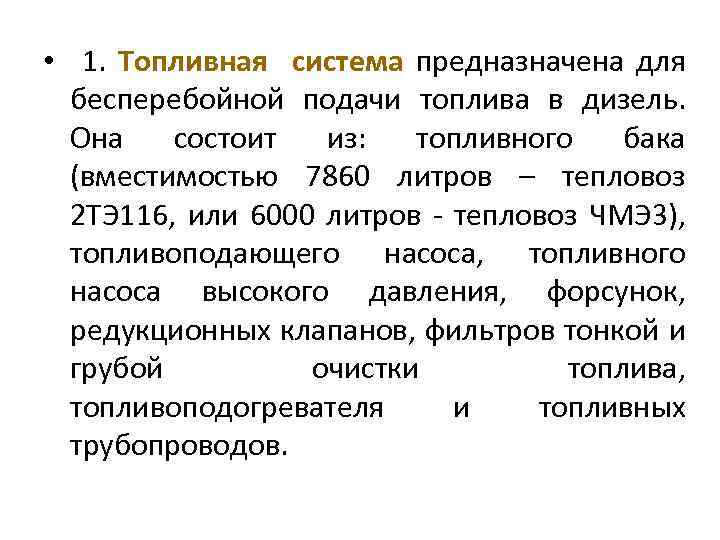 • 1. Топливная система предназначена для бесперебойной подачи топлива в дизель. Она состоит из: топливного бака (вместимостью 7860 литров – тепловоз 2ТЭ116, или 6000 литров - тепловоз ЧМЭ3), топливоподающего насоса, топливного насоса высокого давления, форсунок, редукционных клапанов, фильтров тонкой и грубой очистки топлива, топливоподогревателя и топливных трубопроводов.